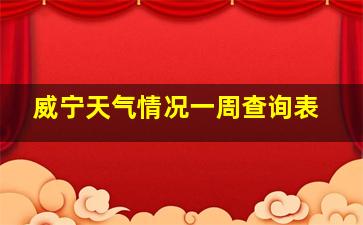 威宁天气情况一周查询表